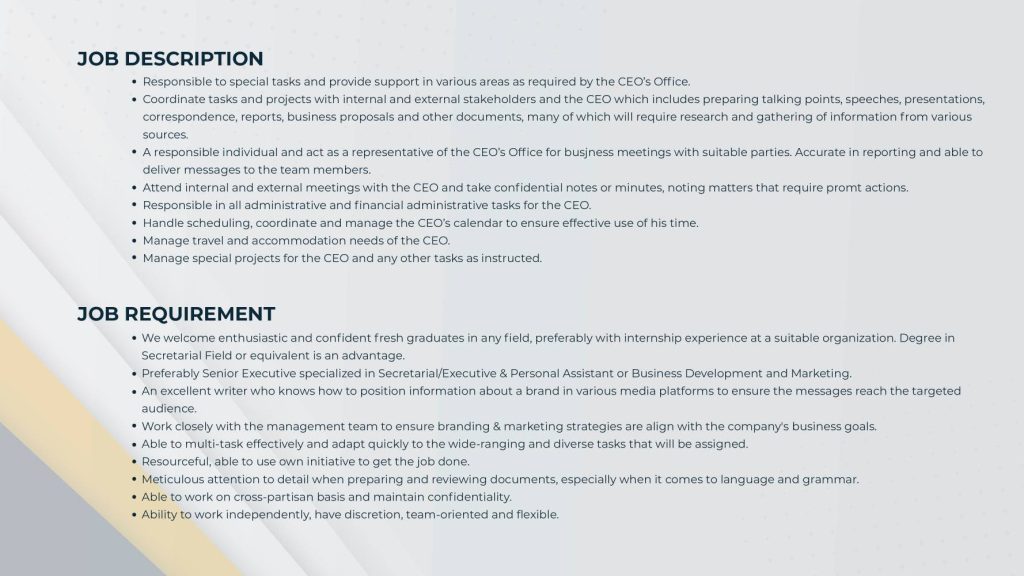 JOB DESCRIPTION

• Responsible to special tasks and provide support in various areas as required by the CEO's Office.
• Coordinate tasks and projects with internal and external stakeholders and the CEO which includes preparing talking points, speeches, presentations, correspondence, reports, business proposals and other documents, many of which will require research and gathering of information from various sources.
• A responsible individual and act as a representative of the CEO's Office for busjness meetings with suitable parties. Accurate in reporting and able to deliver messages to the team members.
• Attend internal and external meetings with the CEO and take confidential notes or minutes, noting matters that require promt actions.
• Responsible in all administrative and financial administrative tasks for the CEO.
• Handle scheduling, coordinate and manage the CEO's calendar to ensure effective use of his time.
• Manage travel and accommodation needs of the CEO.
• Manage special projects for the CEO and any other tasks as instructed.

JOB REQUIREMENT

• We welcome enthusiastic and confident fresh graduates in any field, preferably with internship experience at a suitable organization. Degree in Secretarial Field or equivalent is an advantage.
• Preferably Senior Executive specialized in Secretarial/Executive & Personal Assistant or Business Development and Marketing.
• An excellent writer who knows how to position information about a brand in various media platforms to ensure the messages reach the targeted audience.
• Work closely with the management team to ensure branding & marketing strategies are align with the company's business goals.
• Able to multi-task effectively and adapt quickly to the wide-ranging and diverse tasks that will be assigned.
• Resourceful, able to use own initiative to get the job done.
• Meticulous attention to detail when preparing and reviewing documents, especially when it comes to language and grammar.
• Able to work on cross-partisan basis and maintain confidentiality.
• Ability to work independently, have discretion, team-oriented and flexible.